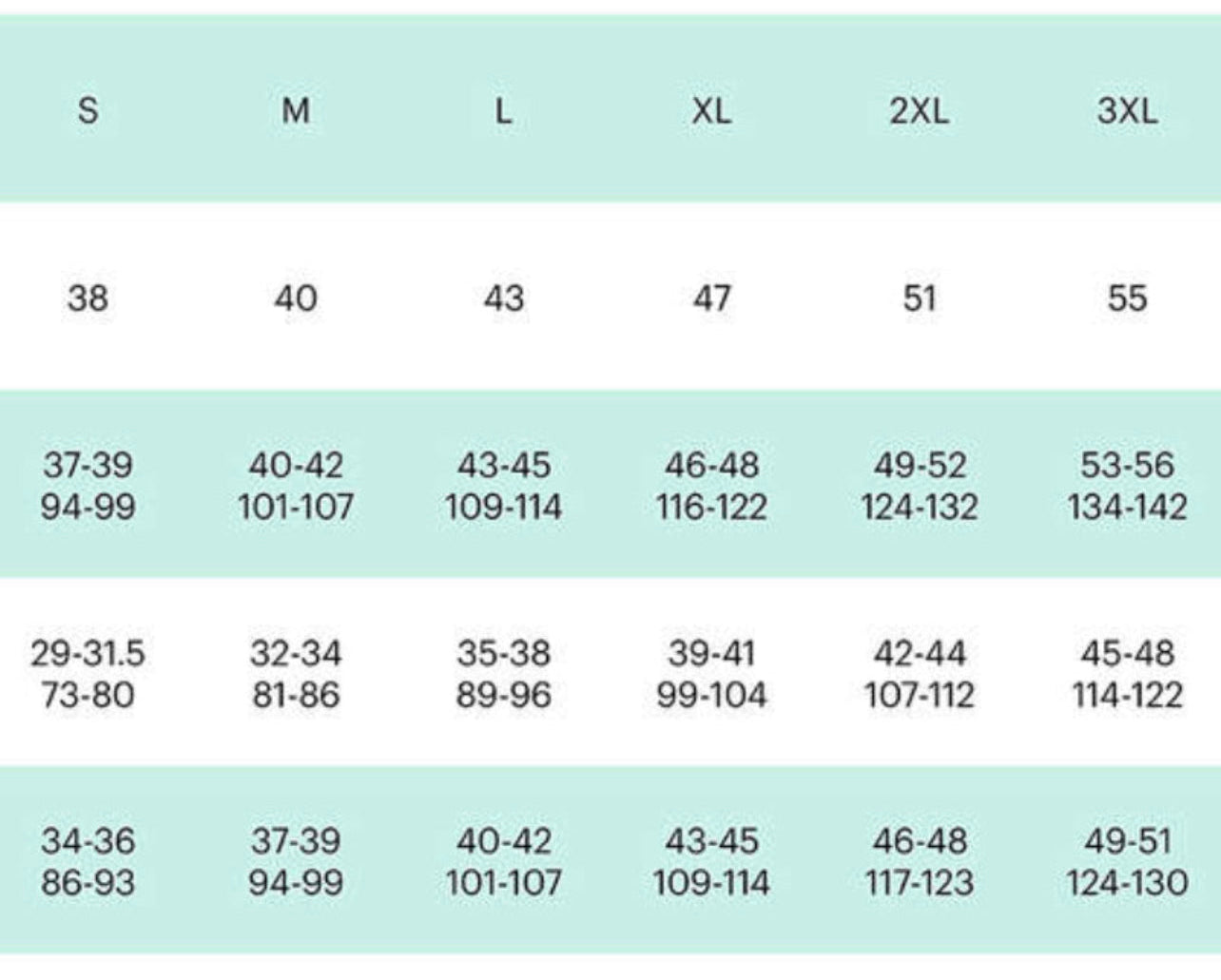 | S | M | L | XL | 2XL | 3XL |
|---|---|---|---|---|---|
| 38 | 40 | 43 | 47 | 51 | 55 |
| 37-39 94-99 | 40-42 101-107 | 43-45 109-114 | 46-48 116-122 | 49-52 124-132 | 53-56 134-142 |
| 29-31.5 73-80 | 32-34 81-86 | 35-38 89-96 | 39-41 99-104 | 42-44 107-112 | 45-48 114-122 |
| 34-36 86-93 | 37-39 94-99 | 40-42 101-107 | 43-45 109-114 | 46-48 117-123 | 49-51 124-130 |